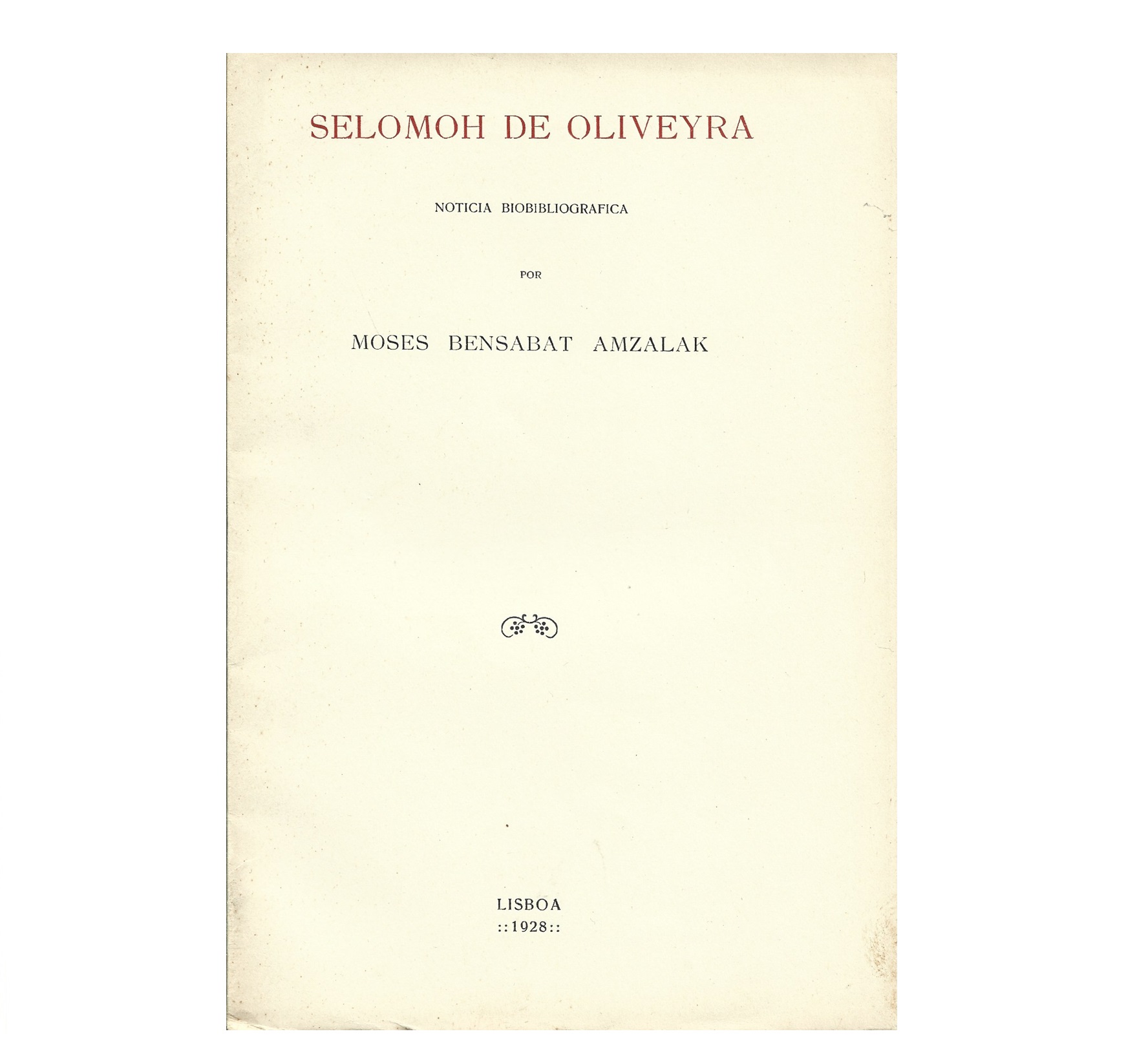 SELOMOH DE OLIVEYRA

NOTICIA BIOBIBLIOGRAFICA

POR

MOSES BENSABAT AMZALAK

LISBOA
::1928::